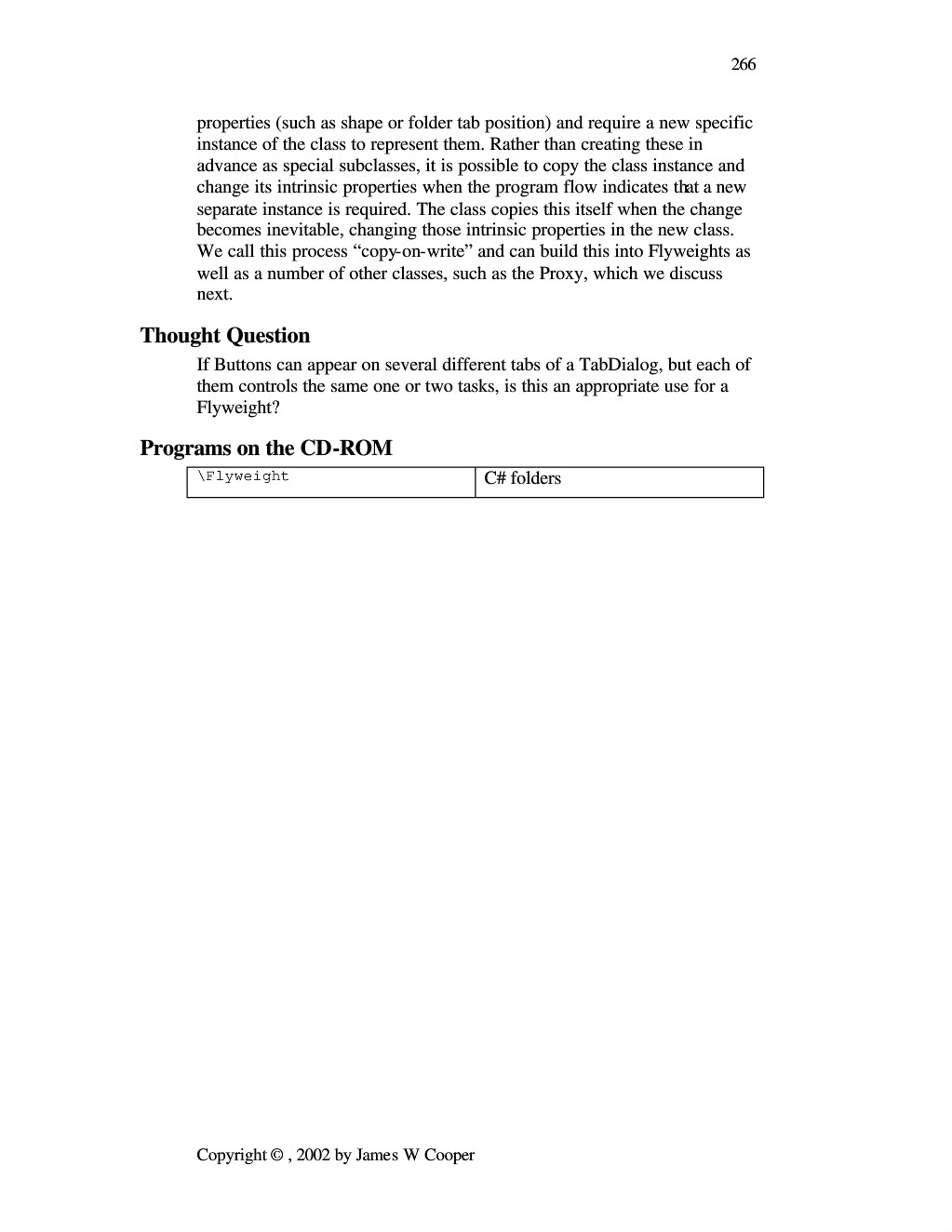 266

properties (such as shape or folder tab position) and require a new specific instance of the class to represent them. Rather than creating these in advance as special subclasses, it is possible to copy the class instance and change its intrinsic properties when the program flow indicates that a new separate instance is required. The class copies this itself when the change becomes inevitable, changing those intrinsic properties in the new class. We call this process "copy-on-write" and can build this into Flyweights as well as a number of other classes, such as the Proxy, which we discuss next.

Thought Question

If Buttons can appear on several different tabs of a TabDialog, but each of them controls the same one or two tasks, is this an appropriate use for a Flyweight?

Programs on the CD-ROM

| \Flyweight | C# folders |
|---|---|

Copyright © , 2002 by James W Cooper